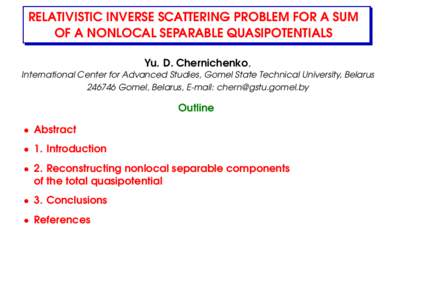 RELATIVISTIC INVERSE SCATTERING PROBLEM FOR A SUM OF A NONLOCAL SEPARABLE QUASIPOTENTIALS

Yu. D. Chernichenko,
International Center for Advanced Studies, Gomel State Technical University, Belarus
246746 Gomel, Belarus, E-mail: chern@gstu.gomel.by

Outline

• Abstract
• 1. Introduction
• 2. Reconstructing nonlocal separable components of the total quasipotential
• 3. Conclusions
• References